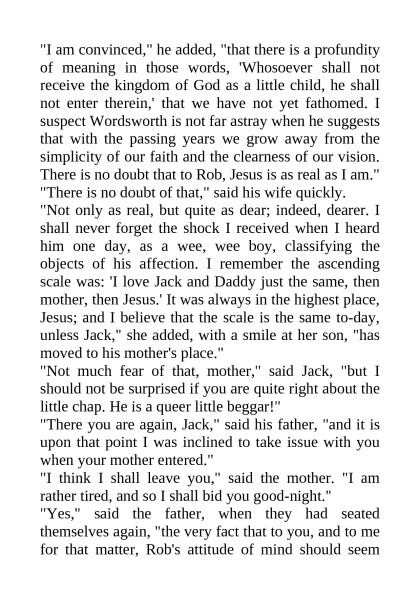 "I am convinced," he added, "that there is a profundity of meaning in those words, 'Whosoever shall not receive the kingdom of God as a little child, he shall not enter therein,' that we have not yet fathomed. I suspect Wordsworth is not far astray when he suggests that with the passing years we grow away from the simplicity of our faith and the clearness of our vision. There is no doubt that to Rob, Jesus is as real as I am."
"There is no doubt of that," said his wife quickly.
"Not only as real, but quite as dear; indeed, dearer. I shall never forget the shock I received when I heard him one day, as a wee, wee boy, classifying the objects of his affection. I remember the ascending scale was: 'I love Jack and Daddy just the same, then mother, then Jesus.' It was always in the highest place, Jesus; and I believe that the scale is the same to-day, unless Jack," she added, with a smile at her son, "has moved to his mother's place."
"Not much fear of that, mother," said Jack, "but I should not be surprised if you are quite right about the little chap. He is a queer little beggar!"
"There you are again, Jack," said his father, "and it is upon that point I was inclined to take issue with you when your mother entered."
"I think I shall leave you," said the mother. "I am rather tired, and so I shall bid you good-night."
"Yes," said the father, when they had seated themselves again, "the very fact that to you, and to me for that matter, Rob's attitude of mind should seem